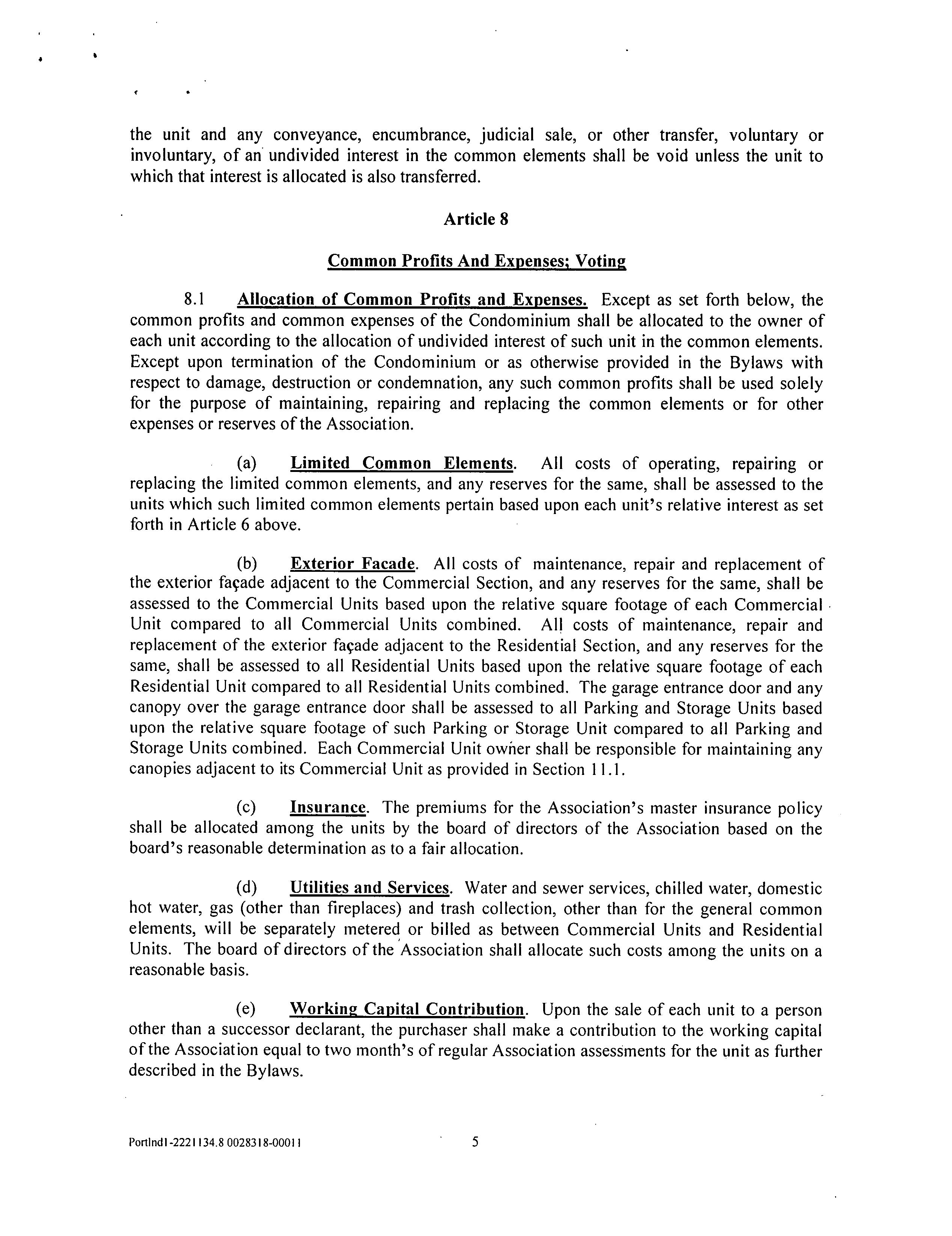 the unit and any conveyance, encumbrance, judicial sale, or other transfer, voluntary or involuntary, of an undivided interest in the common elements shall be void unless the unit to which that interest is allocated is also transferred.

Article 8

Common Profits And Expenses; Voting

8.1 Allocation of Common Profits and Expenses. Except as set forth below, the common profits and common expenses of the Condominium shall be allocated to the owner of each unit according to the allocation of undivided interest of such unit in the common elements. Except upon termination of the Condominium or as otherwise provided in the Bylaws with respect to damage, destruction or condemnation, any such common profits shall be used solely for the purpose of maintaining, repairing and replacing the common elements or for other expenses or reserves of the Association.

(a) Limited Common Elements. All costs of operating, repairing or replacing the limited common elements, and any reserves for the same, shall be assessed to the units which such limited common elements pertain based upon each unit's relative interest as set forth in Article 6 above.

(b) Exterior Facade. All costs of maintenance, repair and replacement of the exterior façade adjacent to the Commercial Section, and any reserves for the same, shall be assessed to the Commercial Units based upon the relative square footage of each Commercial Unit compared to all Commercial Units combined. All costs of maintenance, repair and replacement of the exterior façade adjacent to the Residential Section, and any reserves for the same, shall be assessed to all Residential Units based upon the relative square footage of each Residential Unit compared to all Residential Units combined. The garage entrance door and any canopy over the garage entrance door shall be assessed to all Parking and Storage Units based upon the relative square footage of such Parking or Storage Unit compared to all Parking and Storage Units combined. Each Commercial Unit owner shall be responsible for maintaining any canopies adjacent to its Commercial Unit as provided in Section 11.1.

(c) Insurance. The premiums for the Association's master insurance policy shall be allocated among the units by the board of directors of the Association based on the board's reasonable determination as to a fair allocation.

(d) Utilities and Services. Water and sewer services, chilled water, domestic hot water, gas (other than fireplaces) and trash collection, other than for the general common elements, will be separately metered or billed as between Commercial Units and Residential Units. The board of directors of the Association shall allocate such costs among the units on a reasonable basis.

(e) Working Capital Contribution. Upon the sale of each unit to a person other than a successor declarant, the purchaser shall make a contribution to the working capital of the Association equal to two month's of regular Association assessments for the unit as further described in the Bylaws.

Portlnd1-2221134.8 0028318-00011 5